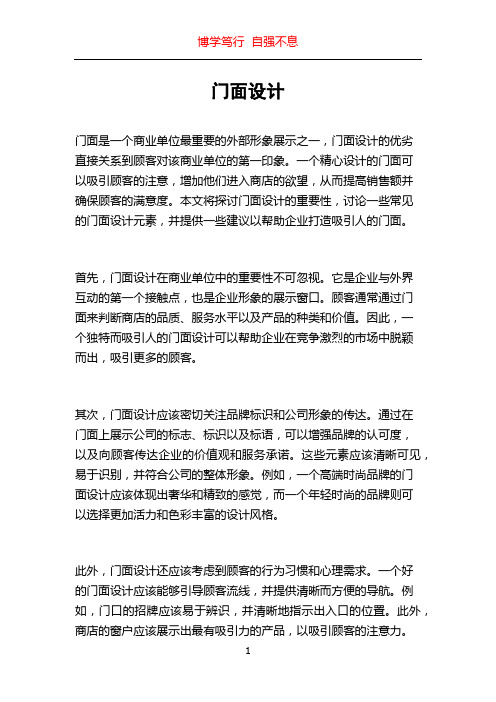 博学笃行 自强不息

门面设计

门面是一个商业单位最重要的外部形象展示之一，门面设计的优劣直接关系到顾客对该商业单位的第一印象。一个精心设计的门面可以吸引顾客的注意，增加他们进入商店的欲望，从而提高销售额并确保顾客的满意度。本文将探讨门面设计的重要性，讨论一些常见的门面设计元素，并提供一些建议以帮助企业打造吸引人的门面。

首先，门面设计在商业单位中的重要性不可忽视。它是企业与外界互动的第一个接触点，也是企业形象的展示窗口。顾客通常通过门面来判断商店的品质、服务水平以及产品的种类和价值。因此，一个独特而吸引人的门面设计可以帮助企业在竞争激烈的市场中脱颖而出，吸引更多的顾客。

其次，门面设计应该密切关注品牌标识和公司形象的传达。通过在门面上展示公司的标志、标识以及标语，可以增强品牌的认可度，以及向顾客传达企业的价值观和服务承诺。这些元素应该清晰可见，易于识别，并符合公司的整体形象。例如，一个高端时尚品牌的门面设计应该体现出奢华和精致的感觉，而一个年轻时尚的品牌则可以选择更加活力和色彩丰富的设计风格。

此外，门面设计还应该考虑到顾客的行为习惯和心理需求。一个好的门面设计应该能够引导顾客流线，并提供清晰而方便的导航。例如，门口的招牌应该易于辨识，并清晰地指示出入口的位置。此外，商店的窗户应该展示出最有吸引力的产品，以吸引顾客的注意力。

1